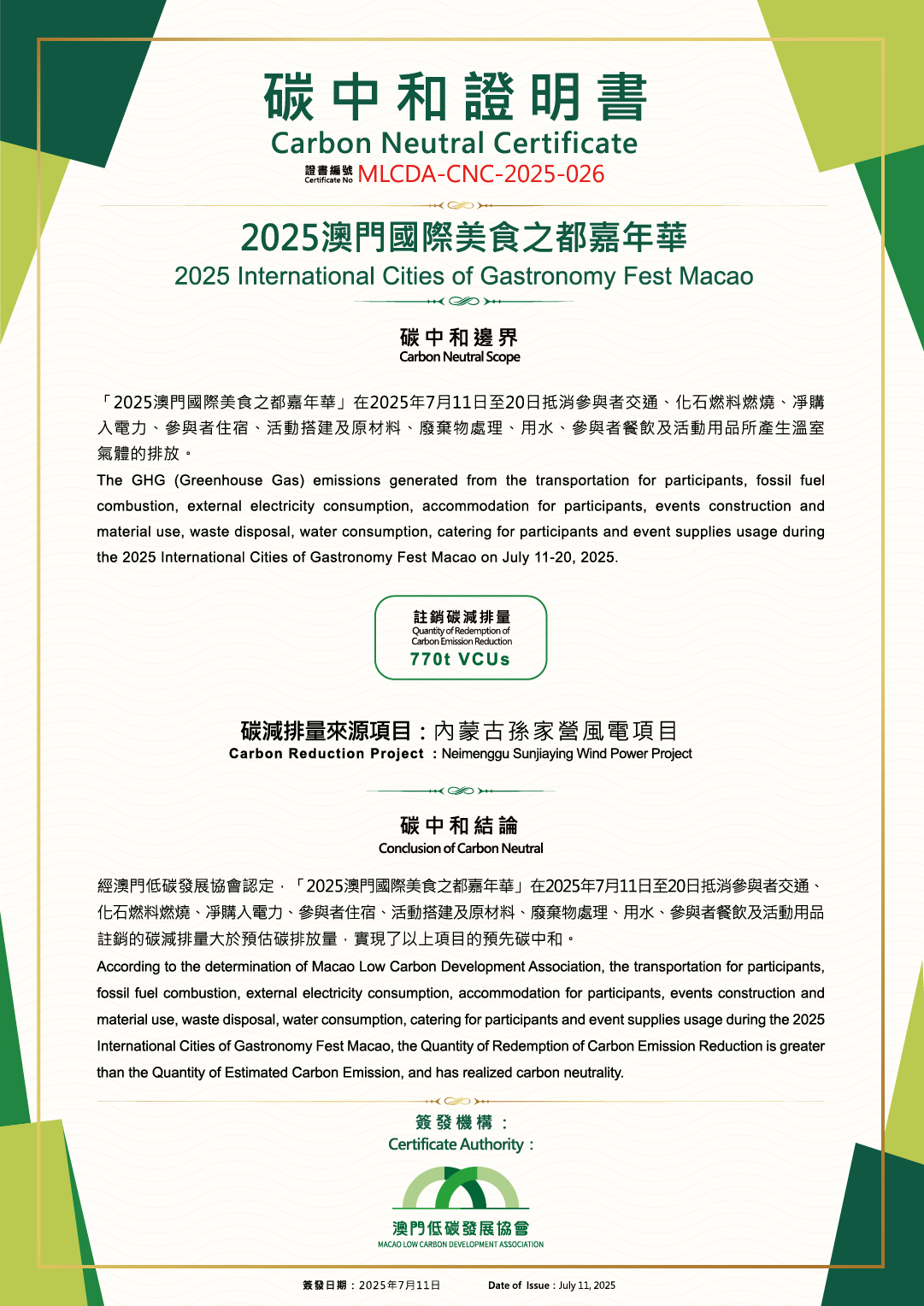 碳中和證明書
Carbon Neutral Certificate
證書編號 Certificate No MLCDA-CNC-2025-026

2025澳門國際美食之都嘉年華
2025 International Cities of Gastronomy Fest Macao

碳中和邊界
Carbon Neutral Scope

「2025澳門國際美食之都嘉年華」在2025年7月11日至20日抵消參與者交通、化石燃料燃燒、淨購入電力、參與者住宿、活動搭建及原材料、廢棄物處理、用水、參與者餐飲及活動用品所產生溫室氣體的排放。

The GHG (Greenhouse Gas) emissions generated from the transportation for participants, fossil fuel combustion, external electricity consumption, accommodation for participants, events construction and material use, waste disposal, water consumption, catering for participants and event supplies usage during the 2025 International Cities of Gastronomy Fest Macao on July 11-20, 2025.

註銷碳減排量
Quantity of Redemption of Carbon Emission Reduction
770t VCUs

碳減排量來源項目：內蒙古孫家營風電項目
Carbon Reduction Project ：Neimenggu Sunjiaying Wind Power Project

碳中和結論
Conclusion of Carbon Neutral

經澳門低碳發展協會認定，「2025澳門國際美食之都嘉年華」在2025年7月11日至20日抵消參與者交通、化石燃料燃燒、淨購入電力、參與者住宿、活動搭建及原材料、廢棄物處理、用水、參與者餐飲及活動用品註銷的碳減排量大於預估碳排放量，實現了以上項目的預先碳中和。

According to the determination of Macao Low Carbon Development Association, the transportation for participants, fossil fuel combustion, external electricity consumption, accommodation for participants, events construction and material use, waste disposal, water consumption, catering for participants and event supplies usage during the 2025 International Cities of Gastronomy Fest Macao, the Quantity of Redemption of Carbon Emission Reduction is greater than the Quantity of Estimated Carbon Emission, and has realized carbon neutrality.

簽發機構：
Certificate Authority：

澳門低碳發展協會
MACAO LOW CARBON DEVELOPMENT ASSOCIATION

簽發日期：2025年7月11日 Date of Issue：July 11, 2025